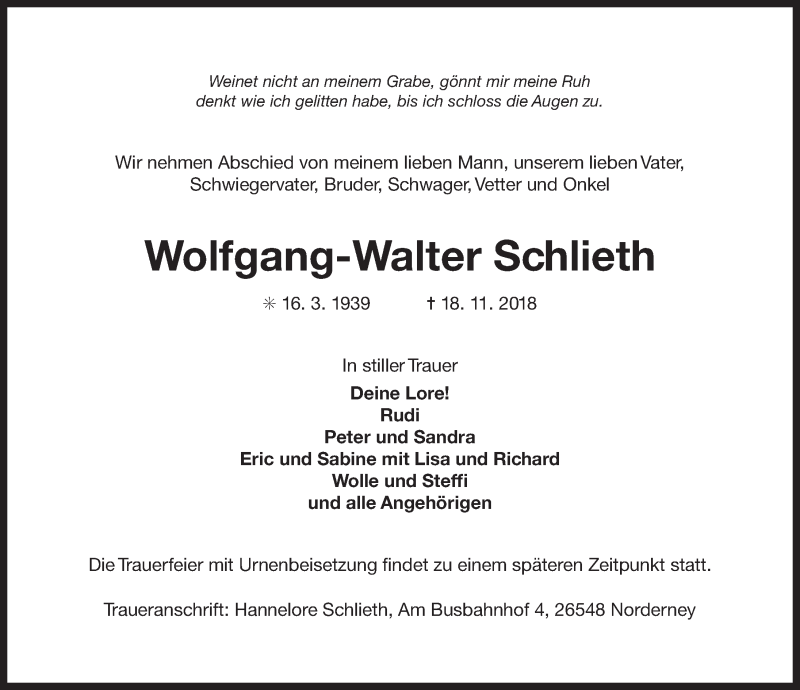 Weinet nicht an meinem Grabe, gönnt mir meine Ruh
denkt wie ich gelitten habe, bis ich schloss die Augen zu.

Wir nehmen Abschied von meinem lieben Mann, unserem lieben Vater, Schwiegervater, Bruder, Schwager, Vetter und Onkel

Wolfgang-Walter Schlieth

✳ 16. 3. 1939 † 18. 11. 2018

In stiller Trauer
Deine Lore!
Rudi
Peter und Sandra
Eric und Sabine mit Lisa und Richard
Wolle und Steffi
und alle Angehörigen

Die Trauerfeier mit Urnenbeisetzung findet zu einem späteren Zeitpunkt statt.

Traueranschrift: Hannelore Schlieth, Am Busbahnhof 4, 26548 Norderney